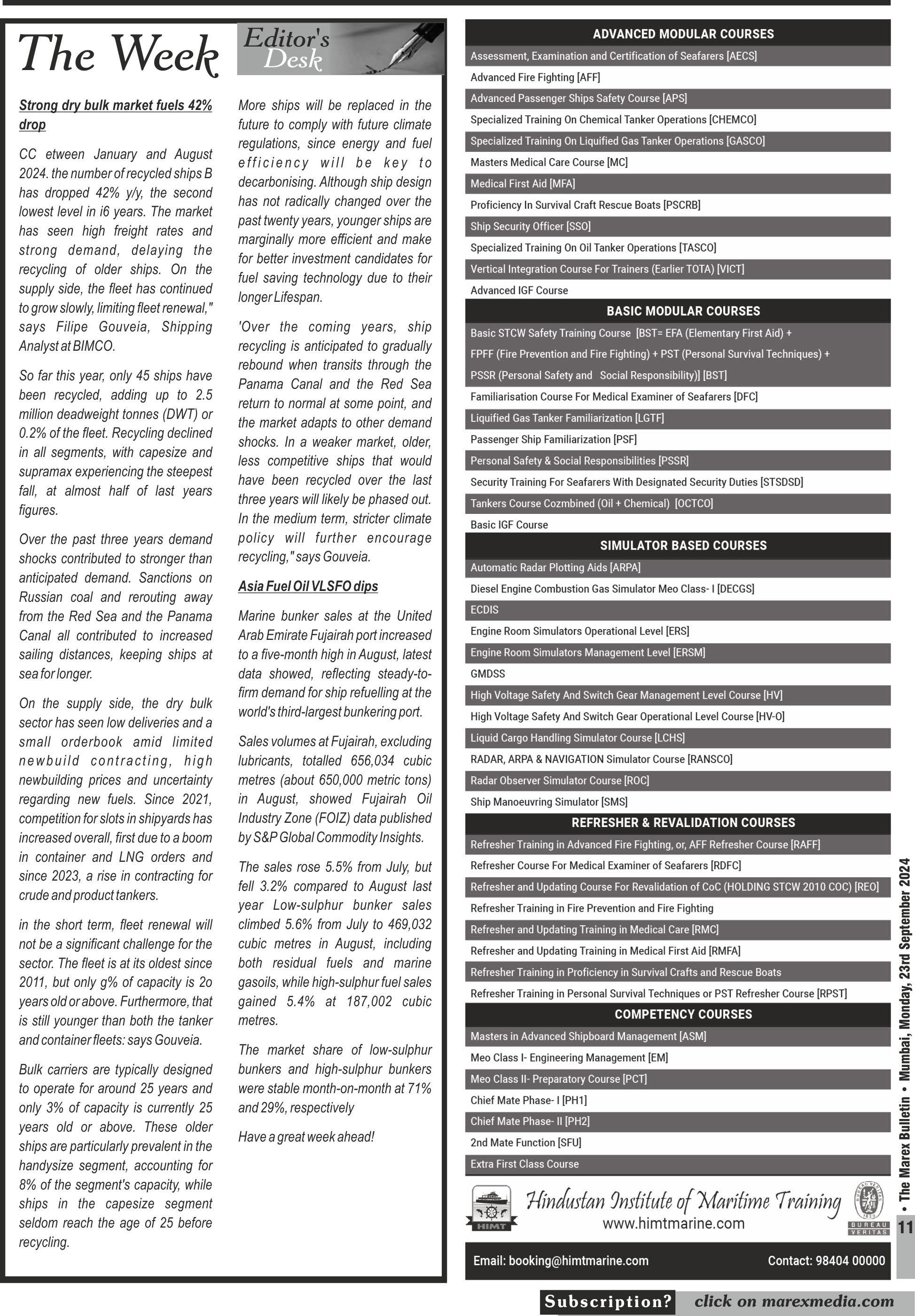 The Week

Editor's Desk

Strong dry bulk market fuels 42% drop

CC etween January and August 2024. the number of recycled ships B has dropped 42% y/y, the second lowest level in i6 years. The market has seen high freight rates and strong demand, delaying the recycling of older ships. On the supply side, the fleet has continued to grow slowly, limiting fleet renewal," says Filipe Gouveia, Shipping Analyst at BIMCO.

So far this year, only 45 ships have been recycled, adding up to 2.5 million deadweight tonnes (DWT) or 0.2% of the fleet. Recycling declined in all segments, with capesize and supramax experiencing the steepest fall, at almost half of last years figures.

Over the past three years demand shocks contributed to stronger than anticipated demand. Sanctions on Russian coal and rerouting away from the Red Sea and the Panama Canal all contributed to increased sailing distances, keeping ships at sea for longer.

On the supply side, the dry bulk sector has seen low deliveries and a small orderbook amid limited newbuild contracting, high newbuilding prices and uncertainty regarding new fuels. Since 2021, competition for slots in shipyards has increased overall, first due to a boom in container and LNG orders and since 2023, a rise in contracting for crude and product tankers.

in the short term, fleet renewal will not be a significant challenge for the sector. The fleet is at its oldest since 2011, but only g% of capacity is 2o years old or above. Furthermore, that is still younger than both the tanker and container fleets: says Gouveia.

Bulk carriers are typically designed to operate for around 25 years and only 3% of capacity is currently 25 years old or above. These older ships are particularly prevalent in the handysize segment, accounting for 8% of the segment's capacity, while ships in the capesize segment seldom reach the age of 25 before recycling.

More ships will be replaced in the future to comply with future climate regulations, since energy and fuel efficiency will be key to decarbonising. Although ship design has not radically changed over the past twenty years, younger ships are marginally more efficient and make for better investment candidates for fuel saving technology due to their longer Lifespan.

'Over the coming years, ship recycling is anticipated to gradually rebound when transits through the Panama Canal and the Red Sea return to normal at some point, and the market adapts to other demand shocks. In a weaker market, older, less competitive ships that would have been recycled over the last three years will likely be phased out. In the medium term, stricter climate policy will further encourage recycling," says Gouveia.

Asia Fuel Oil VLSFO dips

Marine bunker sales at the United Arab Emirate Fujairah port increased to a five-month high in August, latest data showed, reflecting steady-to-firm demand for ship refuelling at the world's third-largest bunkering port.

Sales volumes at Fujairah, excluding lubricants, totalled 656,034 cubic metres (about 650,000 metric tons) in August, showed Fujairah Oil Industry Zone (FOIZ) data published by S&P Global Commodity Insights.

The sales rose 5.5% from July, but fell 3.2% compared to August last year Low-sulphur bunker sales climbed 5.6% from July to 469,032 cubic metres in August, including both residual fuels and marine gasoils, while high-sulphur fuel sales gained 5.4% at 187,002 cubic metres.

The market share of low-sulphur bunkers and high-sulphur bunkers were stable month-on-month at 71% and 29%, respectively

Have a great week ahead!

ADVANCED MODULAR COURSES
Assessment, Examination and Certification of Seafarers [AECS]
Advanced Fire Fighting [AFF]
Advanced Passenger Ships Safety Course [APS]
Specialized Training On Chemical Tanker Operations [CHEMCO]
Specialized Training On Liquified Gas Tanker Operations [GASCO]
Masters Medical Care Course [MC]
Medical First Aid [MFA]
Proficiency In Survival Craft Rescue Boats [PSCRB]
Ship Security Officer [SSO]
Specialized Training On Oil Tanker Operations [TASCO]
Vertical Integration Course For Trainers (Earlier TOTA) [VICT]
Advanced IGF Course

BASIC MODULAR COURSES
Basic STCW Safety Training Course [BST= EFA (Elementary First Aid) + FPFF (Fire Prevention and Fire Fighting) + PST (Personal Survival Techniques) + PSSR (Personal Safety and Social Responsibility)] [BST]
Familiarisation Course For Medical Examiner of Seafarers [DFC]
Liquified Gas Tanker Familiarization [LGTF]
Passenger Ship Familiarization [PSF]
Personal Safety & Social Responsibilities [PSSR]
Security Training For Seafarers With Designated Security Duties [STSDSD]
Tankers Course Cozmbined (Oil + Chemical) [OCTCO]
Basic IGF Course

SIMULATOR BASED COURSES
Automatic Radar Plotting Aids [ARPA]
Diesel Engine Combustion Gas Simulator Meo Class- I [DECGS]
ECDIS
Engine Room Simulators Operational Level [ERS]
Engine Room Simulators Management Level [ERSM]
GMDSS
High Voltage Safety And Switch Gear Management Level Course [HV]
High Voltage Safety And Switch Gear Operational Level Course [HV-O]
Liquid Cargo Handling Simulator Course [LCHS]
RADAR, ARPA & NAVIGATION Simulator Course [RANSCO]
Radar Observer Simulator Course [ROC]
Ship Manoeuvring Simulator [SMS]

REFRESHER & REVALIDATION COURSES
Refresher Training in Advanced Fire Fighting, or, AFF Refresher Course [RAFF]
Refresher Course For Medical Examiner of Seafarers [RDFC]
Refresher and Updating Course For Revalidation of CoC (HOLDING STCW 2010 COC) [REO]
Refresher Training in Fire Prevention and Fire Fighting
Refresher and Updating Training in Medical Care [RMC]
Refresher and Updating Training in Medical First Aid [RMFA]
Refresher Training in Proficiency in Survival Crafts and Rescue Boats
Refresher Training in Personal Survival Techniques or PST Refresher Course [RPST]

COMPETENCY COURSES
Masters in Advanced Shipboard Management [ASM]
Meo Class I- Engineering Management [EM]
Meo Class II- Preparatory Course [PCT]
Chief Mate Phase- I [PH1]
Chief Mate Phase- II [PH2]
2nd Mate Function [SFU]
Extra First Class Course

HIMT
Hindustan Institute of Maritime Training
www.himtmarine.com
BUREAU VERITAS
Email: booking@himtmarine.com Contact: 98404 00000

• The Marex Bulletin • Mumbai, Monday, 23rd September 2024
11

Subscription? click on marexmedia.com